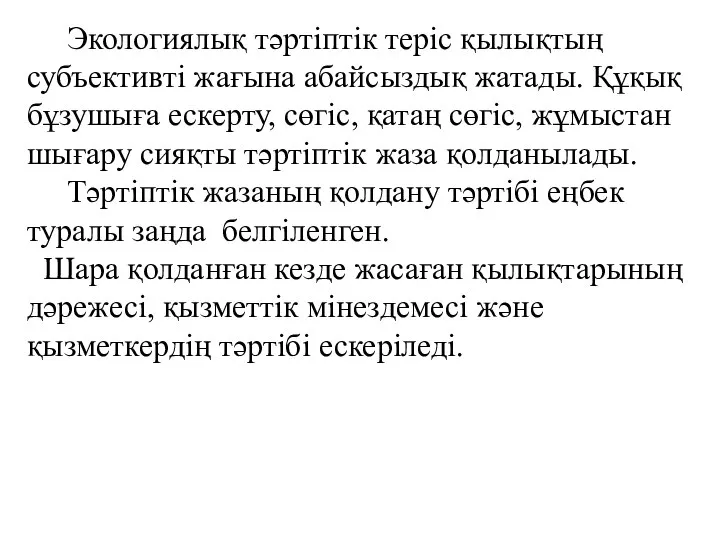 Экологиялық тәртіптік теріс қылықтың субъективті жағына абайсыздық жатады. Құқық бұзушыға ескерту, сөгіс, қатаң сөгіс, жұмыстан шығару сияқты тәртіптік жаза қолданылады.

Тәртіптік жазаның қолдану тәртібі еңбек туралы заңда белгіленген.

Шара қолданған кезде жасаған қылықтарының дәрежесі, қызметтік мінездемесі және қызметкердің тәртібі ескеріледі.